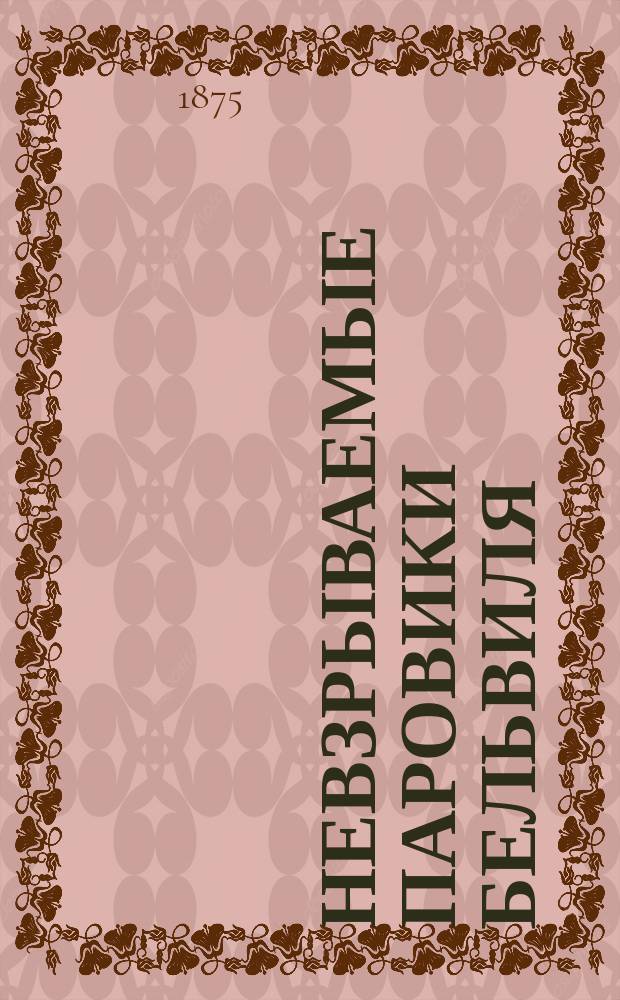 1875

НЕВЗРЫВАЕМЫЕ ПАРОВИКИ БЕЛЬВИЛЯ